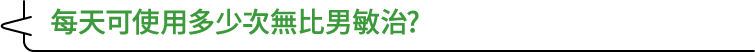 每天可使用多少次無比男敏治?